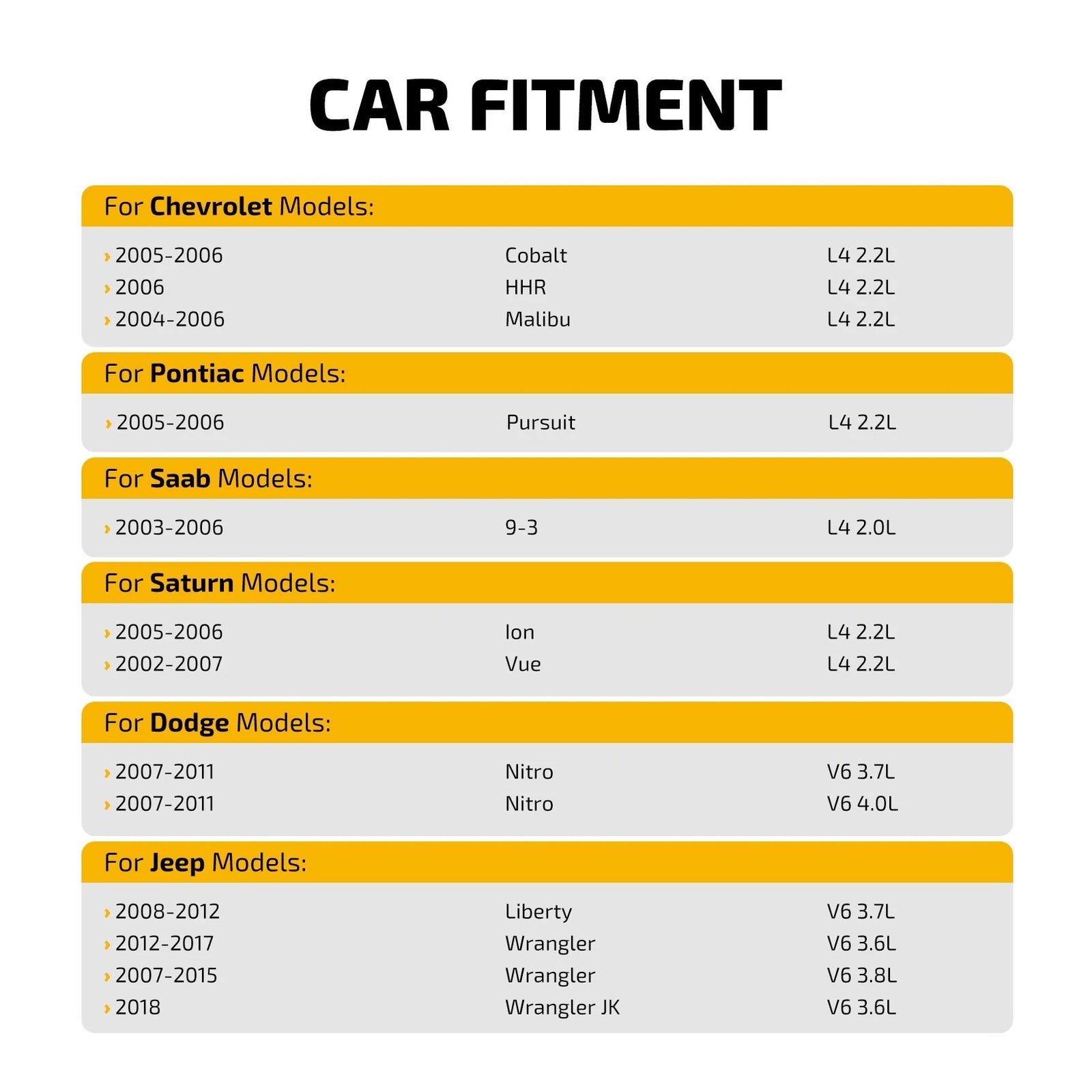 CAR FITMENT

For Chevrolet Models:

› 2005-2006 Cobalt L4 2.2L
› 2006 HHR L4 2.2L
› 2004-2006 Malibu L4 2.2L

For Pontiac Models:

› 2005-2006 Pursuit L4 2.2L

For Saab Models:

› 2003-2006 9-3 L4 2.0L

For Saturn Models:

› 2005-2006 Ion L4 2.2L
› 2002-2007 Vue L4 2.2L

For Dodge Models:

› 2007-2011 Nitro V6 3.7L
› 2007-2011 Nitro V6 4.0L

For Jeep Models:

› 2008-2012 Liberty V6 3.7L
› 2012-2017 Wrangler V6 3.6L
› 2007-2015 Wrangler V6 3.8L
› 2018 Wrangler JK V6 3.6L